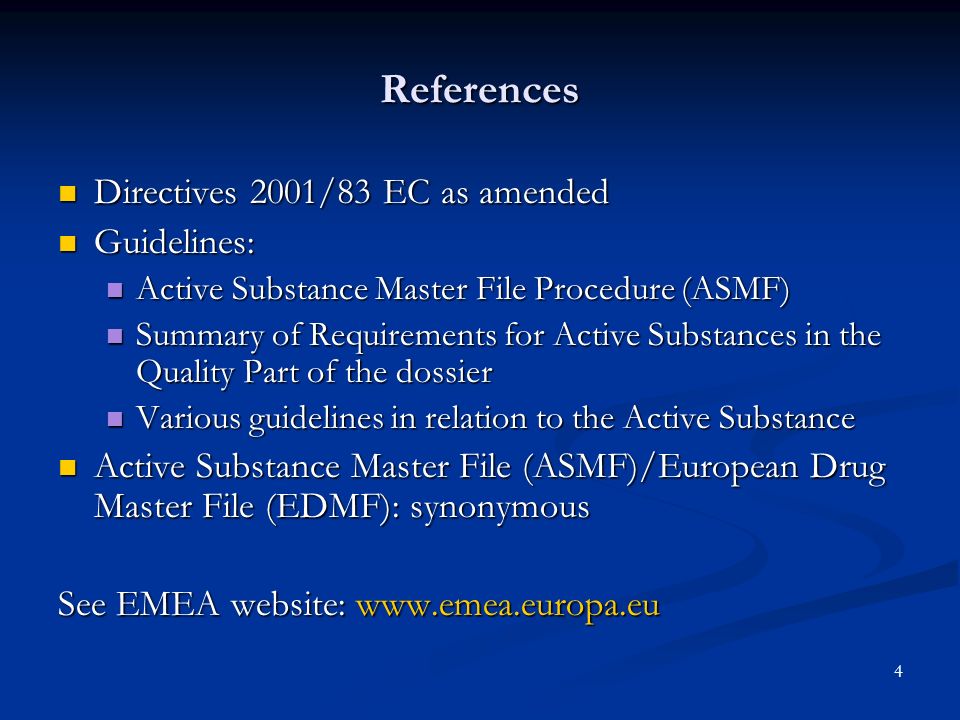 References

Directives 2001/83 EC as amended

Guidelines:

Active Substance Master File Procedure (ASMF)

Summary of Requirements for Active Substances in the Quality Part of the dossier

Various guidelines in relation to the Active Substance

Active Substance Master File (ASMF)/European Drug Master File (EDMF): synonymous

See EMEA website: www.emea.europa.eu

4